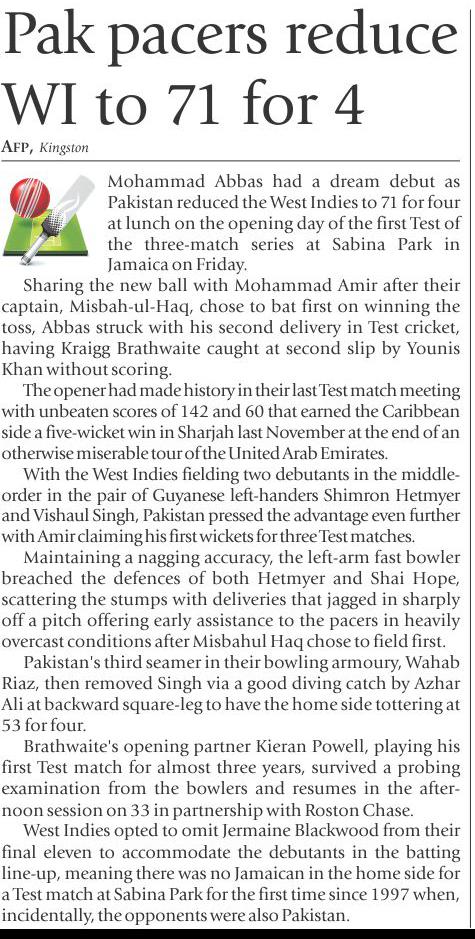 Pak pacers reduce WI to 71 for 4

AFP, Kingston

Mohammad Abbas had a dream debut as Pakistan reduced the West Indies to 71 for four at lunch on the opening day of the first Test of the three-match series at Sabina Park in Jamaica on Friday.

Sharing the new ball with Mohammad Amir after their captain, Misbah-ul-Haq, chose to bat first on winning the toss, Abbas struck with his second delivery in Test cricket, having Kraigg Brathwaite caught at second slip by Younis Khan without scoring.

The opener had made history in their last Test match meeting with unbeaten scores of 142 and 60 that earned the Caribbean side a five-wicket win in Sharjah last November at the end of an otherwise miserable tour of the United Arab Emirates.

With the West Indies fielding two debutants in the middle-order in the pair of Guyanese left-handers Shimron Hetmyer and Vishaul Singh, Pakistan pressed the advantage even further with Amir claiming his first wickets for three Test matches.

Maintaining a nagging accuracy, the left-arm fast bowler breached the defences of both Hetmyer and Shai Hope, scattering the stumps with deliveries that jagged in sharply off a pitch offering early assistance to the pacers in heavily overcast conditions after Misbahul Haq chose to field first.

Pakistan's third seamer in their bowling armoury, Wahab Riaz, then removed Singh via a good diving catch by Azhar Ali at backward square-leg to have the home side tottering at 53 for four.

Brathwaite's opening partner Kieran Powell, playing his first Test match for almost three years, survived a probing examination from the bowlers and resumes in the afternoon session on 33 in partnership with Roston Chase.

West Indies opted to omit Jermaine Blackwood from their final eleven to accommodate the debutants in the batting line-up, meaning there was no Jamaican in the home side for a Test match at Sabina Park for the first time since 1997 when, incidentally, the opponents were also Pakistan.